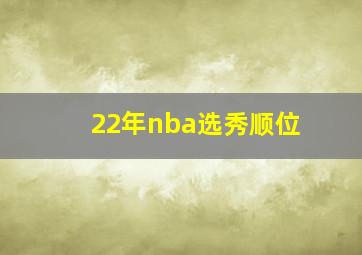 22年nba选秀顺位